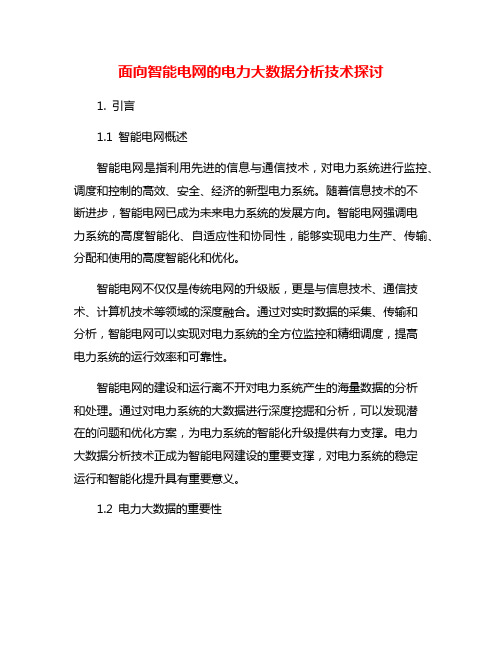 面向智能电网的电力大数据分析技术探讨

1. 引言

1.1 智能电网概述

智能电网是指利用先进的信息与通信技术，对电力系统进行监控、调度和控制的高效、安全、经济的新型电力系统。随着信息技术的不断进步，智能电网已成为未来电力系统的发展方向。智能电网强调电力系统的高度智能化、自适应性和协同性，能够实现电力生产、传输、分配和使用的高度智能化和优化。

智能电网不仅仅是传统电网的升级版，更是与信息技术、通信技术、计算机技术等领域的深度融合。通过对实时数据的采集、传输和分析，智能电网可以实现对电力系统的全方位监控和精细调度，提高电力系统的运行效率和可靠性。

智能电网的建设和运行离不开对电力系统产生的海量数据的分析和处理。通过对电力系统的大数据进行深度挖掘和分析，可以发现潜在的问题和优化方案，为电力系统的智能化升级提供有力支撑。电力大数据分析技术正成为智能电网建设的重要支撑，对电力系统的稳定运行和智能化提升具有重要意义。

1.2 电力大数据的重要性